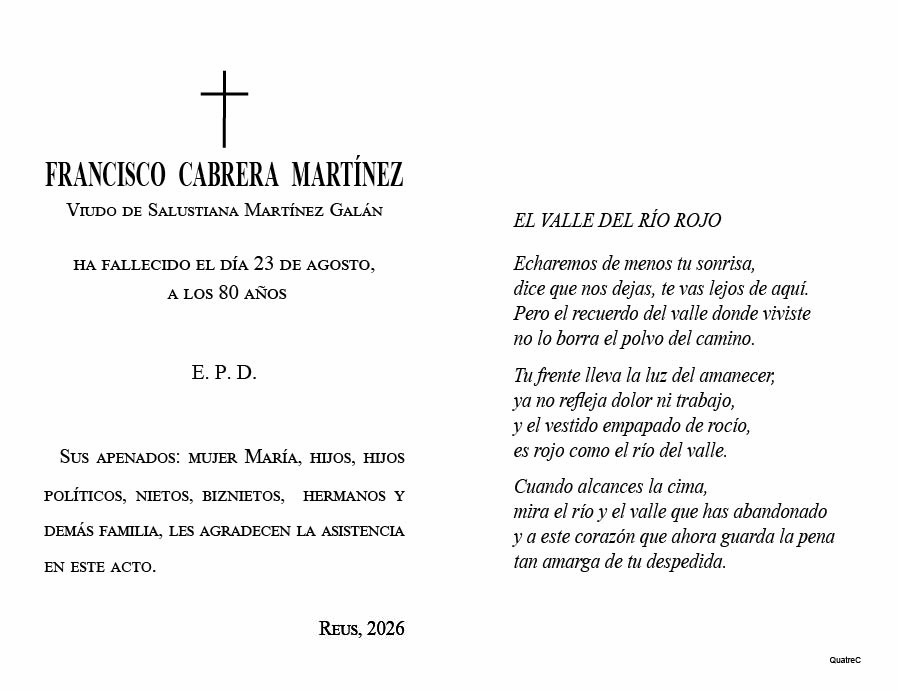 FRANCISCO CABRERA MARTÍNEZ
Viudo de Salustiana Martínez Galán

ha fallecido el día 23 de agosto, a los 80 años

E. P. D.

Sus apenados: mujer María, hijos, hijos políticos, nietos, biznietos, hermanos y demás familia, les agradecen la asistencia en este acto.

Reus, 2026

EL VALLE DEL RÍO ROJO

Echaremos de menos tu sonrisa,
dice que nos dejas, te vas lejos de aquí.
Pero el recuerdo del valle donde viviste
no lo borra el polvo del camino.

Tu frente lleva la luz del amanecer,
ya no refleja dolor ni trabajo,
y el vestido empapado de rocío,
es rojo como el río del valle.

Cuando alcances la cima,
mira el río y el valle que has abandonado
y a este corazón que ahora guarda la pena
tan amarga de tu despedida.

QuatreC